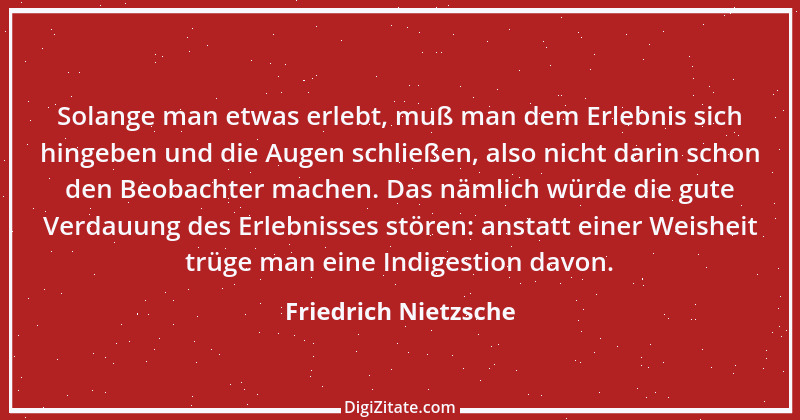 Solange man etwas erlebt, muß man dem Erlebnis sich hingeben und die Augen schließen, also nicht darin schon den Beobachter machen. Das nämlich würde die gute Verdauung des Erlebnisses stören: anstatt einer Weisheit trüge man eine Indigestion davon.

Friedrich Nietzsche

DigiZitate.com